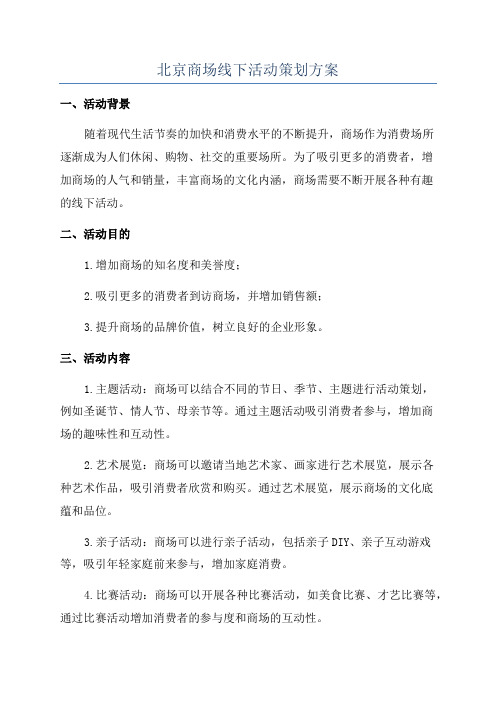 北京商场线下活动策划方案

一、活动背景

随着现代生活节奏的加快和消费水平的不断提升，商场作为消费场所逐渐成为人们休闲、购物、社交的重要场所。为了吸引更多的消费者，增加商场的人气和销量，丰富商场的文化内涵，商场需要不断开展各种有趣的线下活动。

二、活动目的

1.增加商场的知名度和美誉度；

2.吸引更多的消费者到访商场，并增加销售额；

3.提升商场的品牌价值，树立良好的企业形象。

三、活动内容

1.主题活动：商场可以结合不同的节日、季节、主题进行活动策划，例如圣诞节、情人节、母亲节等。通过主题活动吸引消费者参与，增加商场的趣味性和互动性。

2.艺术展览：商场可以邀请当地艺术家、画家进行艺术展览，展示各种艺术作品，吸引消费者欣赏和购买。通过艺术展览，展示商场的文化底蕴和品位。

3.亲子活动：商场可以进行亲子活动，包括亲子DIY、亲子互动游戏等，吸引年轻家庭前来参与，增加家庭消费。

4.比赛活动：商场可以开展各种比赛活动，如美食比赛、才艺比赛等，通过比赛活动增加消费者的参与度和商场的互动性。